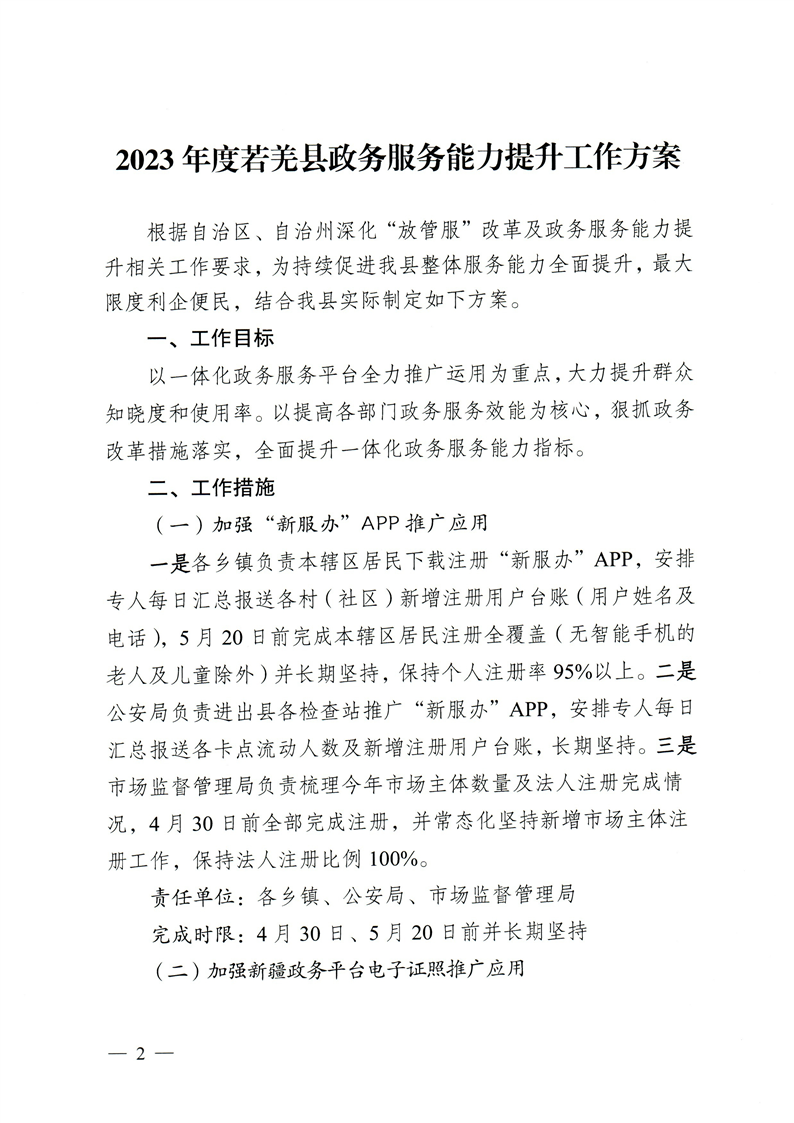 2023年度若羌县政务服务能力提升工作方案

根据自治区、自治州深化“放管服”改革及政务服务能力提升相关工作要求，为持续促进我县整体服务能力全面提升，最大限度利企便民，结合我县实际制定如下方案。

一、工作目标

以一体化政务服务平台全力推广运用为重点，大力提升群众知晓度和使用率。以提高各部门政务服务效能为核心，狠抓政务改革措施落实，全面提升一体化政务服务能力指标。

二、工作措施

（一）加强“新服办”APP推广应用

一是各乡镇负责本辖区居民下载注册“新服办”APP，安排专人每日汇总报送各村（社区）新增注册用户台账（用户姓名及电话），5月20日前完成本辖区居民注册全覆盖（无智能手机的老人及儿童除外）并长期坚持，保持个人注册率95%以上。二是公安局负责进出县各检查站推广“新服办”APP，安排专人每日汇总报送各卡点流动人数及新增注册用户台账，长期坚持。三是市场监督管理局负责梳理今年市场主体数量及法人注册完成情况，4月30日前全部完成注册，并常态化坚持新增市场主体注册工作，保持法人注册比例100%。

责任单位：各乡镇、公安局、市场监督管理局

完成时限：4月30日、5月20日前并长期坚持

（二）加强新疆政务平台电子证照推广应用

— 2 —